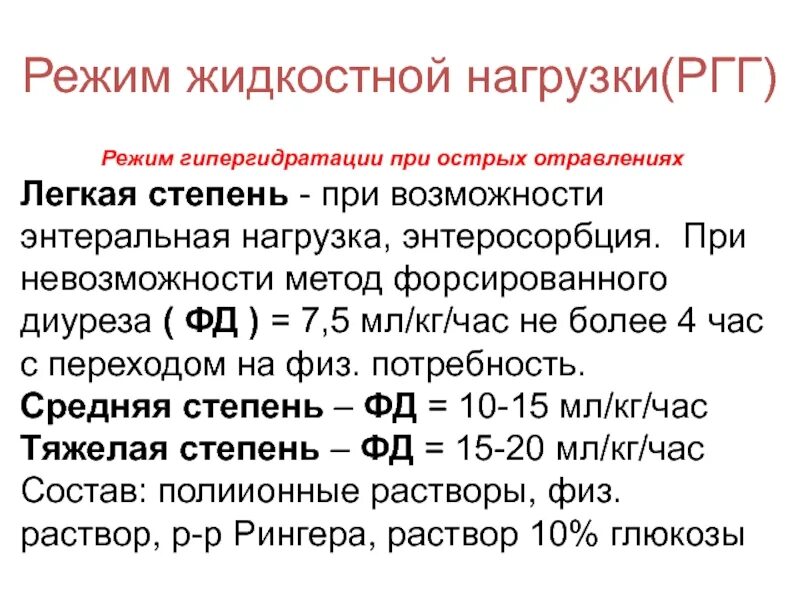 Режим жидкостной нагрузки(РГГ)

Режим гипергидратации при острых отравлениях

Легкая степень - при возможности энтеральная нагрузка, энтеросорбция. При невозможности метод форсированного диуреза ( ФД ) = 7,5 мл/кг/час не более 4 час с переходом на физ. потребность.

Средняя степень – ФД = 10-15 мл/кг/час

Тяжелая степень – ФД = 15-20 мл/кг/час

Состав: полиионные растворы, физ. раствор, р-р Рингера, раствор 10% глюкозы